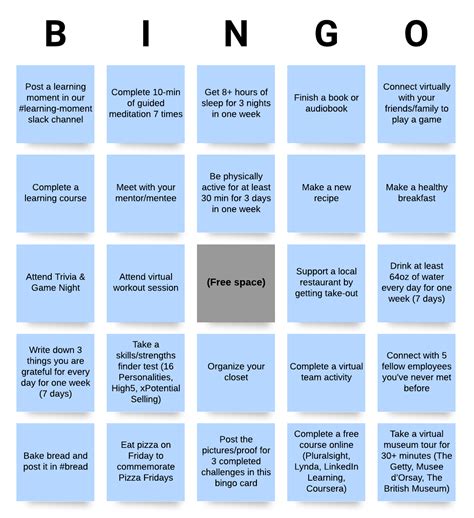 | B | I | N | G | O |
|---|---|---|---|---|
| Post a learning moment in our #learning-moment slack channel | Complete 10-min of guided meditation 7 times | Get 8+ hours of sleep for 3 nights in one week | Finish a book or audiobook | Connect virtually with your friends/family to play a game |
| Complete a learning course | Meet with your mentor/mentee | Be physically active for at least 30 min for 3 days in one week | Make a new recipe | Make a healthy breakfast |
| Attend Trivia & Game Night | Attend virtual workout session | (Free space) | Support a local restaurant by getting take-out | Drink at least 64oz of water every day for one week (7 days) |
| Write down 3 things you are grateful for every day for one week (7 days) | Take a skills/strengths finder test (16 Personalities, High5, xPotential Selling) | Organize your closet | Complete a virtual team activity | Connect with 5 fellow employees you've never met before |
| Bake bread and post it in #bread | Eat pizza on Friday to commemorate Pizza Fridays | Post the pictures/proof for 3 completed challenges in this bingo card | Complete a free course online (Pluralsight, Lynda, LinkedIn Learning, Coursera) | Take a virtual museum tour for 30+ minutes (The Getty, Musee d'Orsay, The British Museum) |